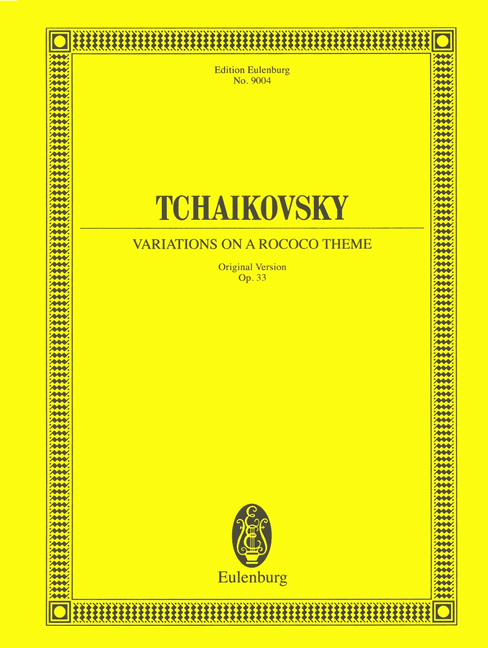 Edition Eulenburg
No. 9004

TCHAIKOVSKY

VARIATIONS ON A ROCOCO THEME

Original Version
Op. 33

Eulenburg